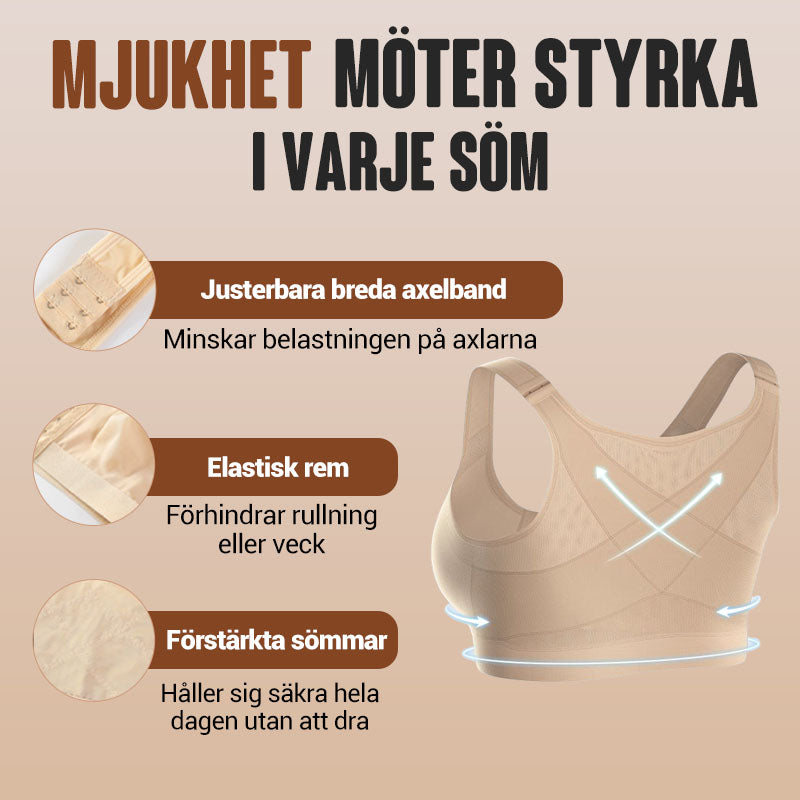 MJUKHET MÖTER STYRKA
I VARJE SÖM

Justerbara breda axelband

Minskar belastningen på axlarna

Elastisk rem

Förhindrar rullning eller veck

Förstärkta sömmar

Håller sig säkra hela dagen utan att dra